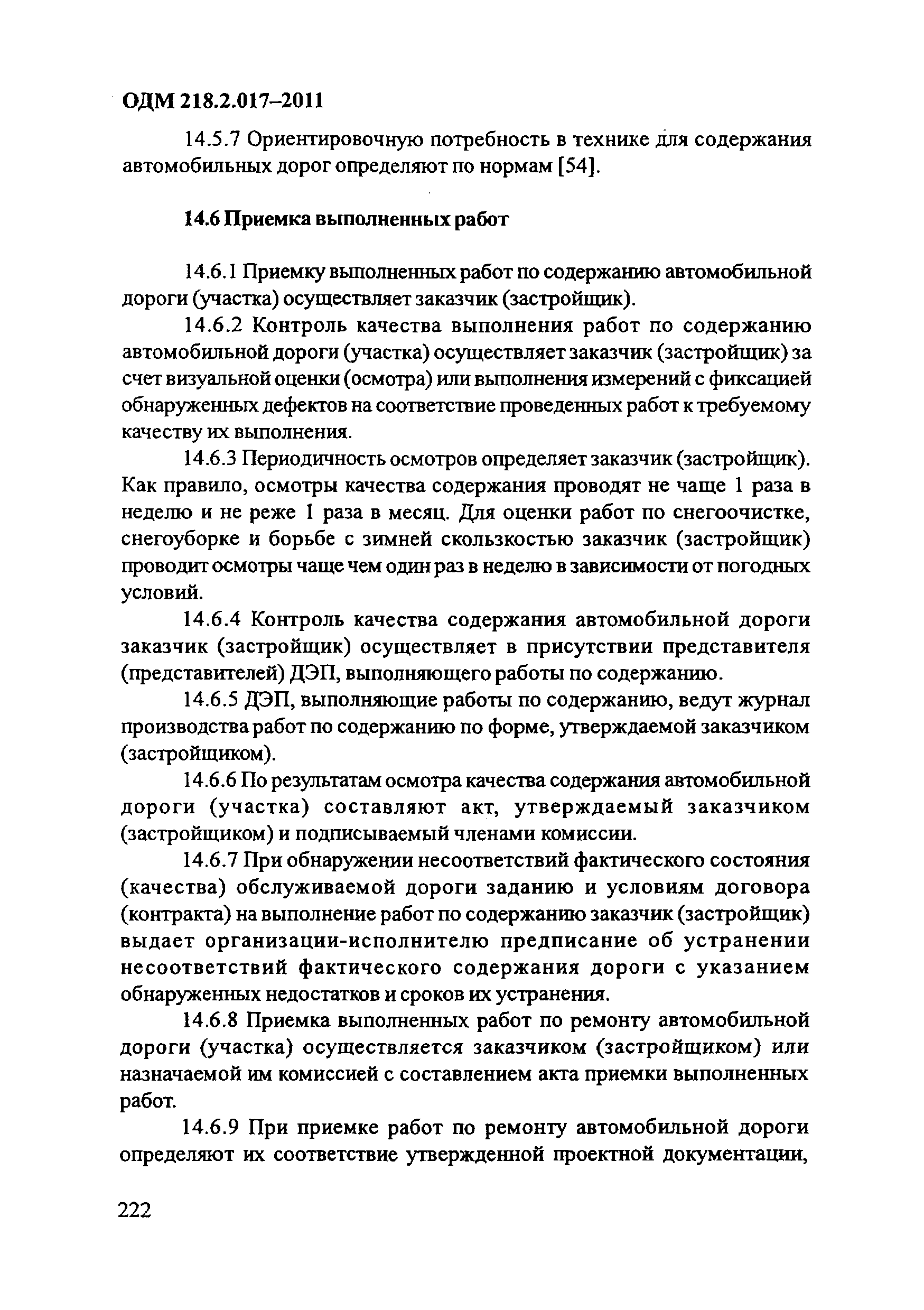 ОДМ 218.2.017–2011

14.5.7 Ориентировочную потребность в технике для содержания автомобильных дорог определяют по нормам [54].

14.6 Приемка выполненных работ

14.6.1 Приемку выполненных работ по содержанию автомобильной дороги (участка) осуществляет заказчик (застройщик).

14.6.2 Контроль качества выполнения работ по содержанию автомобильной дороги (участка) осуществляет заказчик (застройщик) за счет визуальной оценки (осмотра) или выполнения измерений с фиксацией обнаруженных дефектов на соответствие проведенных работ к требуемому качеству их выполнения.

14.6.3 Периодичность осмотров определяет заказчик (застройщик). Как правило, осмотры качества содержания проводят не чаще 1 раза в неделю и не реже 1 раза в месяц. Для оценки работ по снегоочистке, снегоуборке и борьбе с зимней скользкостью заказчик (застройщик) проводит осмотры чаще чем один раз в неделю в зависимости от погодных условий.

14.6.4 Контроль качества содержания автомобильной дороги заказчик (застройщик) осуществляет в присутствии представителя (представителей) ДЭП, выполняющего работы по содержанию.

14.6.5 ДЭП, выполняющие работы по содержанию, ведут журнал производства работ по содержанию по форме, утверждаемой заказчиком (застройщиком).

14.6.6 По результатам осмотра качества содержания автомобильной дороги (участка) составляют акт, утверждаемый заказчиком (застройщиком) и подписываемый членами комиссии.

14.6.7 При обнаружении несоответствий фактического состояния (качества) обслуживаемой дороги заданию и условиям договора (контракта) на выполнение работ по содержанию заказчик (застройщик) выдает организации-исполнителю предписание об устранении несоответствий фактического содержания дороги с указанием обнаруженных недостатков и сроков их устранения.

14.6.8 Приемка выполненных работ по ремонту автомобильной дороги (участка) осуществляется заказчиком (застройщиком) или назначаемой им комиссией с составлением акта приемки выполненных работ.

14.6.9 При приемке работ по ремонту автомобильной дороги определяют их соответствие утвержденной проектной документации,

222